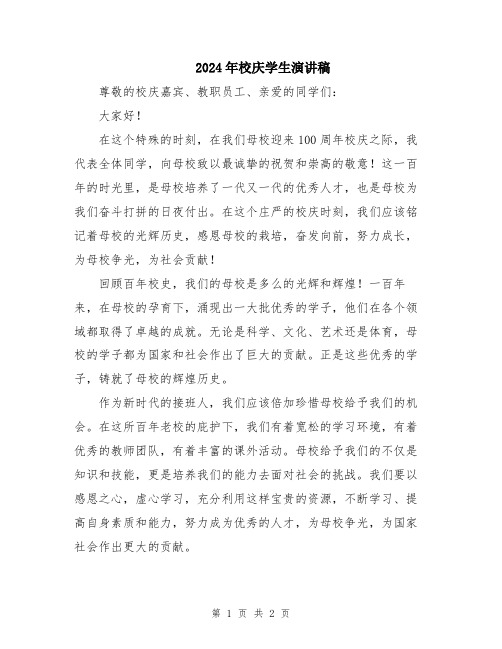 2024年校庆学生演讲稿

尊敬的校庆嘉宾、教职员工、亲爱的同学们：

大家好！

在这个特殊的时刻，在我们母校迎来100周年校庆之际，我代表全体同学，向母校致以最诚挚的祝贺和崇高的敬意！这一百年的时光里，是母校培养了一代又一代的优秀人才，也是母校为我们奋斗打拼的日夜付出。在这个庄严的校庆时刻，我们应该铭记着母校的光辉历史，感恩母校的栽培，奋发向前，努力成长，为母校争光，为社会贡献！

回顾百年校史，我们的母校是多么的光辉和辉煌！一百年来，在母校的孕育下，涌现出一大批优秀的学子，他们在各个领域都取得了卓越的成就。无论是科学、文化、艺术还是体育，母校的学子都为国家和社会作出了巨大的贡献。正是这些优秀的学子，铸就了母校的辉煌历史。

作为新时代的接班人，我们应该倍加珍惜母校给予我们的机会。在这所百年老校的庇护下，我们有着宽松的学习环境，有着优秀的教师团队，有着丰富的课外活动。母校给予我们的不仅是知识和技能，更是培养我们的能力去面对社会的挑战。我们要以感恩之心，虚心学习，充分利用这样宝贵的资源，不断学习、提高自身素质和能力，努力成为优秀的人才，为母校争光，为国家社会作出更大的贡献。

第 1 页 共 2 页